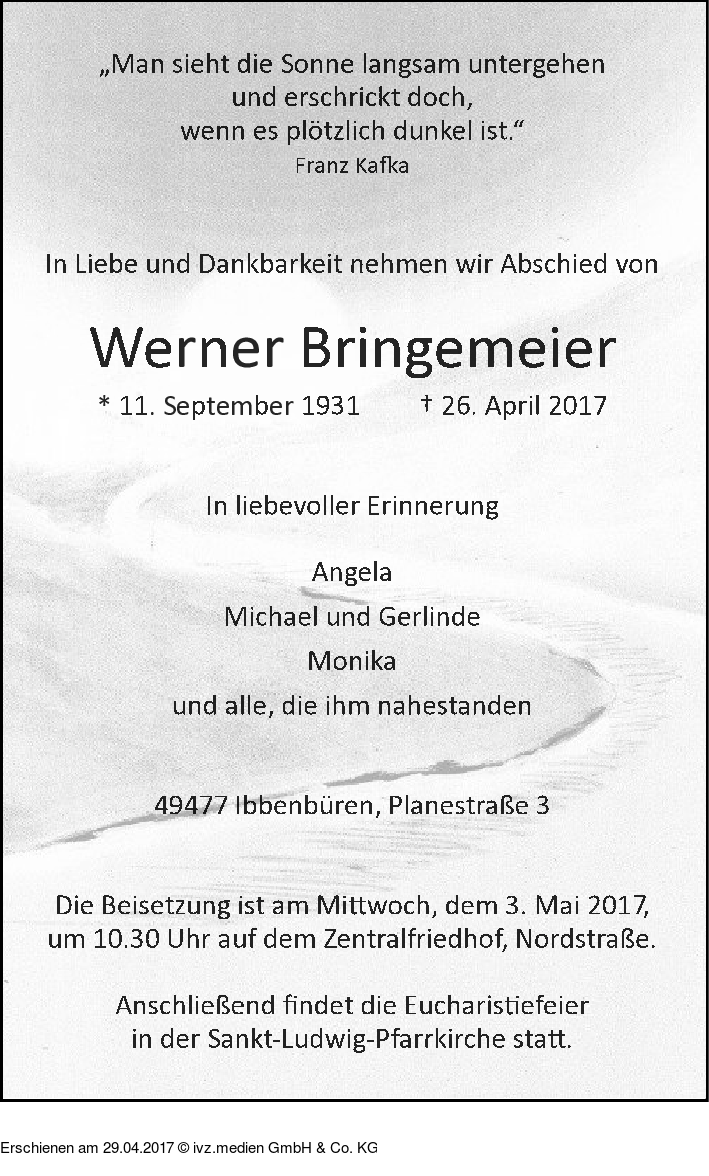 „Man sieht die Sonne langsam untergehen
und erschrickt doch,
wenn es plötzlich dunkel ist.“
Franz Kafka

In Liebe und Dankbarkeit nehmen wir Abschied von

Werner Bringemeier

* 11. September 1931 † 26. April 2017

In liebevoller Erinnerung

Angela
Michael und Gerlinde
Monika
und alle, die ihm nahestanden

49477 Ibbenbüren, Planestraße 3

Die Beisetzung ist am Mittwoch, dem 3. Mai 2017, um 10.30 Uhr auf dem Zentralfriedhof, Nordstraße.

Anschließend findet die Eucharistiefeier in der Sankt-Ludwig-Pfarrkirche statt.

Erschienen am 29.04.2017 © ivz.medien GmbH & Co. KG